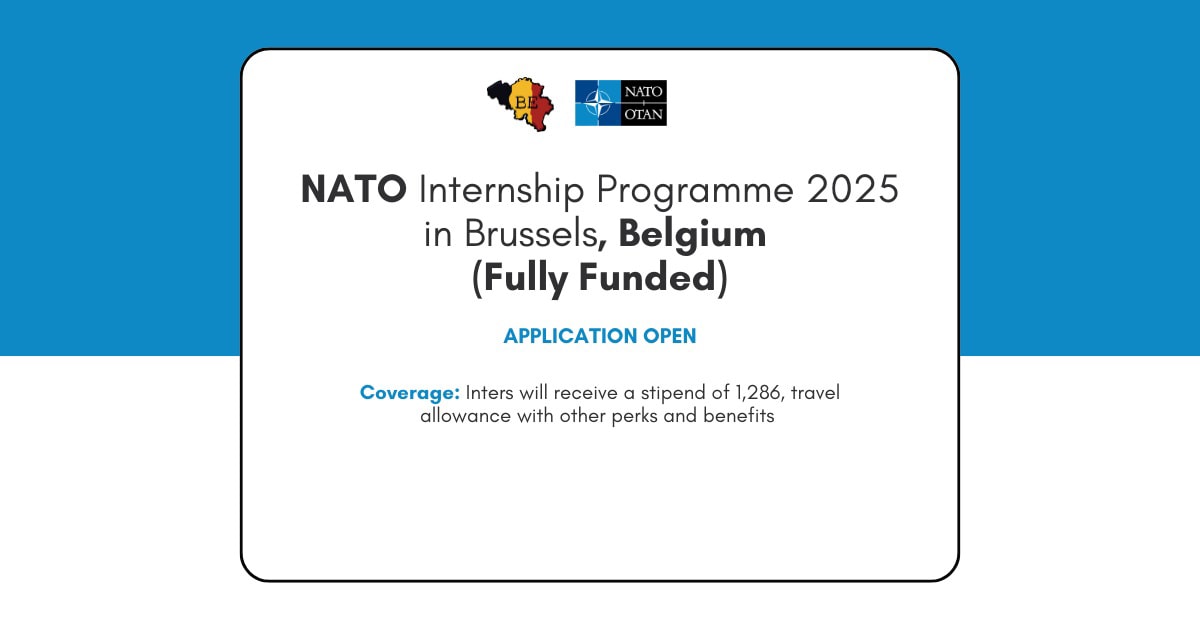 BE

NATO
OTAN

NATO Internship Programme 2025 in Brussels, Belgium (Fully Funded)

APPLICATION OPEN

Coverage: Inters will receive a stipend of 1,286, travel allowance with other perks and benefits